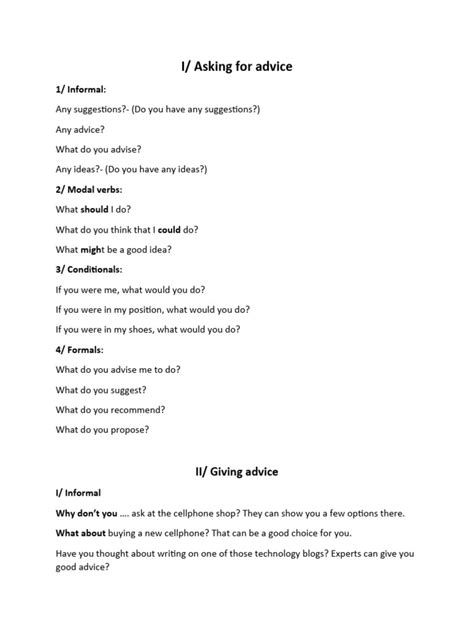 I/ Asking for advice

1/ Informal:

Any suggestions?- (Do you have any suggestions?)

Any advice?

What do you advise?

Any ideas?- (Do you have any ideas?)

2/ Modal verbs:

What should I do?

What do you think that I could do?

What might be a good idea?

3/ Conditionals:

If you were me, what would you do?

If you were in my position, what would you do?

If you were in my shoes, what would you do?

4/ Formals:

What do you advise me to do?

What do you suggest?

What do you recommend?

What do you propose?

II/ Giving advice

I/ Informal

Why don't you …. ask at the cellphone shop? They can show you a few options there.

What about buying a new cellphone? That can be a good choice for you.

Have you thought about writing on one of those technology blogs? Experts can give you good advice?